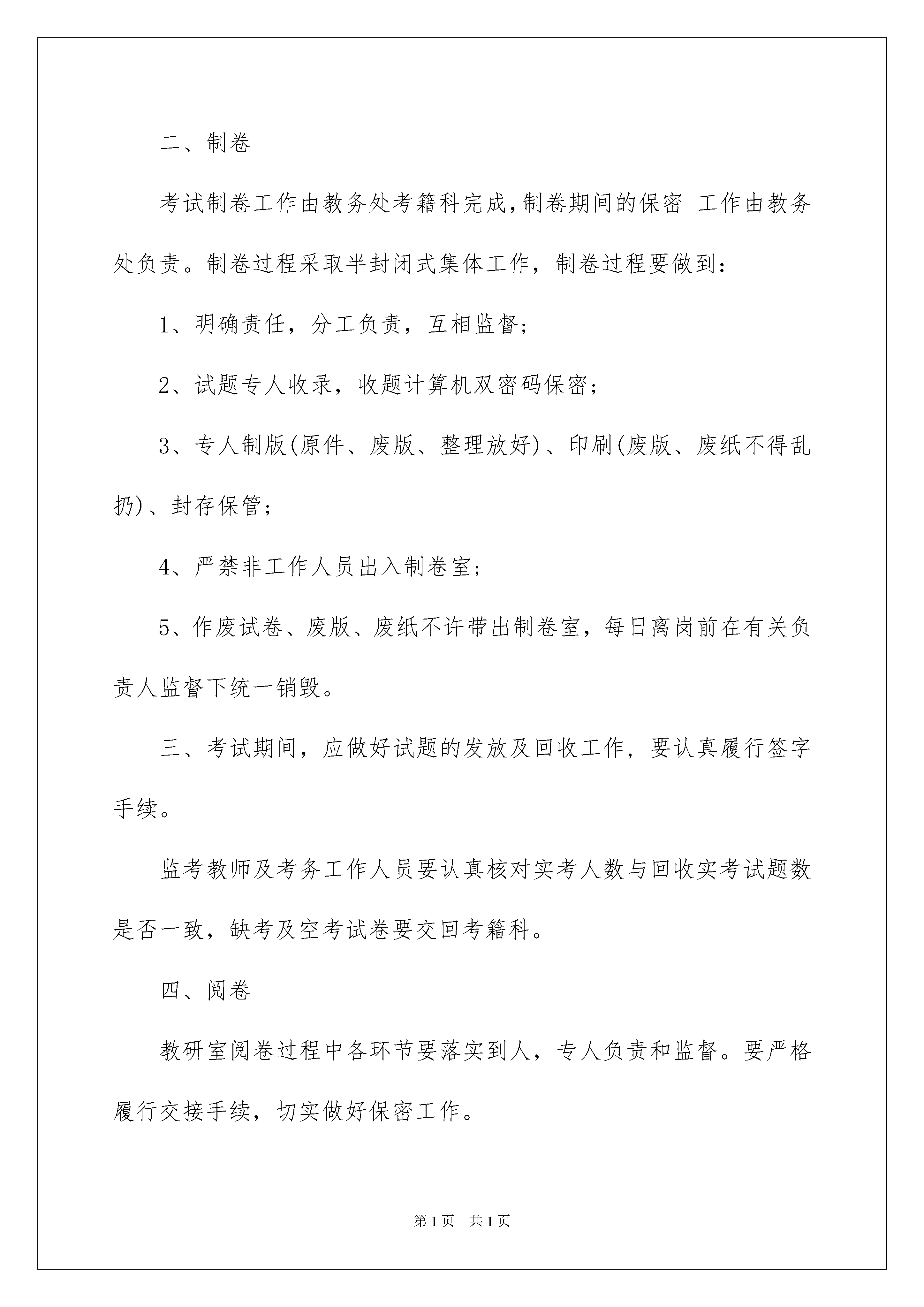 二、制卷

考试制卷工作由教务处考籍科完成,制卷期间的保密 工作由教务处负责。制卷过程采取半封闭式集体工作，制卷过程要做到:

1、明确责任，分工负责，互相监督;

2、试题专人收录，收题计算机双密码保密;

3、专人制版(原件、废版、整理放好)、印刷(废版、废纸不得乱扔)、封存保管;

4、严禁非工作人员出入制卷室;

5、作废试卷、废版、废纸不许带出制卷室，每日离岗前在有关负责人监督下统一销毁。

三、考试期间，应做好试题的发放及回收工作，要认真履行签字手续。

监考教师及考务工作人员要认真核对实考人数与回收实考试题数是否一致，缺考及空考试卷要交回考籍科。

四、阅卷

教研室阅卷过程中各环节要落实到人，专人负责和监督。要严格履行交接手续，切实做好保密工作。

第1页 共1页